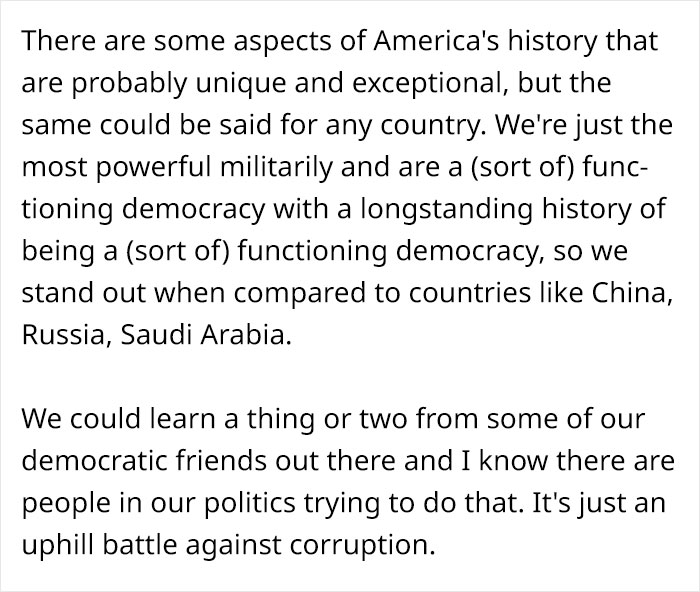 There are some aspects of America's history that are probably unique and exceptional, but the same could be said for any country. We're just the most powerful militarily and are a (sort of) functioning democracy with a longstanding history of being a (sort of) functioning democracy, so we stand out when compared to countries like China, Russia, Saudi Arabia.

We could learn a thing or two from some of our democratic friends out there and I know there are people in our politics trying to do that. It's just an uphill battle against corruption.